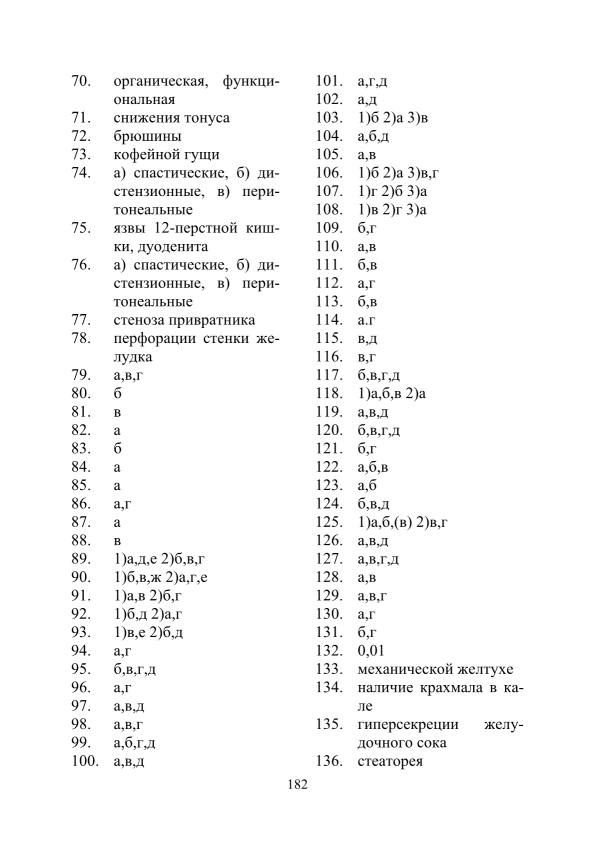 70. органическая, функциональная
71. снижения тонуса
72. брюшины
73. кофейной гущи
74. а) спастические, б) дистензионные, в) перитонеальные
75. язвы 12-перстной кишки, дуоденита
76. а) спастические, б) дистензионные, в) перитонеальные
77. стеноза привратника
78. перфорации стенки желудка
79. а,в,г
80. б
81. в
82. а
83. б
84. а
85. а
86. а,г
87. а
88. в
89. 1)а,д,е 2)б,в,г
90. 1)б,в,ж 2)а,г,е
91. 1)а,в 2)б,г
92. 1)б,д 2)а,г
93. 1)в,е 2)б,д
94. а,г
95. б,в,г,д
96. а,г
97. а,в,д
98. а,в,г
99. а,б,г,д
100. а,в,д

101. а,г,д
102. а,д
103. 1)б 2)а 3)в
104. а,б,д
105. а,в
106. 1)б 2)а 3)в,г
107. 1)г 2)б 3)а
108. 1)в 2)г 3)а
109. б,г
110. а,в
111. б,в
112. а,г
113. б,в
114. а.г
115. в,д
116. в,г
117. б,в,г,д
118. 1)а,б,в 2)а
119. а,в,д
120. б,в,г,д
121. б,г
122. а,б,в
123. а,б
124. б,в,д
125. 1)а,б,(в) 2)в,г
126. а,в,д
127. а,в,г,д
128. а,в
129. а,в,г
130. а,г
131. б,г
132. 0,01
133. механической желтухе
134. наличие крахмала в кале
135. гиперсекреции желудочного сока
136. стеаторея

182